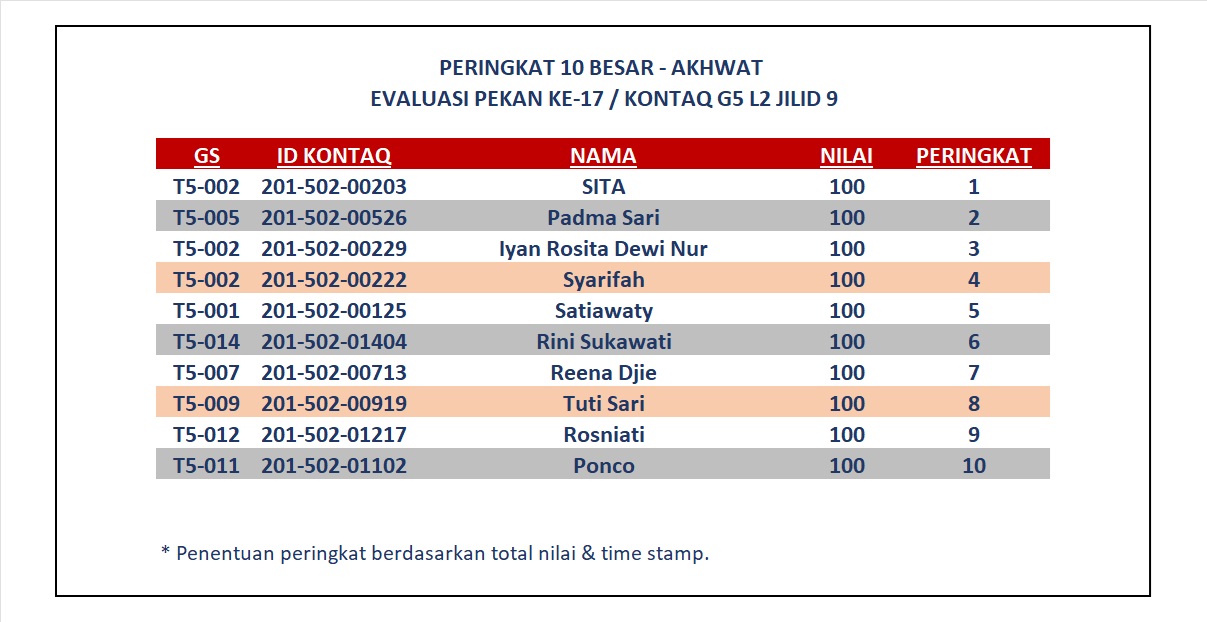 PERINGKAT 10 BESAR - AKHWAT
EVALUASI PEKAN KE-17 / KONTAQ G5 L2 JILID 9

| GS | ID KONTAQ | NAMA | NILAI | PERINGKAT |
|---|---|---|---|---|
| T5-002 | 201-502-00203 | SITA | 100 | 1 |
| T5-005 | 201-502-00526 | Padma Sari | 100 | 2 |
| T5-002 | 201-502-00229 | Iyan Rosita Dewi Nur | 100 | 3 |
| T5-002 | 201-502-00222 | Syarifah | 100 | 4 |
| T5-001 | 201-502-00125 | Satiawaty | 100 | 5 |
| T5-014 | 201-502-01404 | Rini Sukawati | 100 | 6 |
| T5-007 | 201-502-00713 | Reena Djie | 100 | 7 |
| T5-009 | 201-502-00919 | Tuti Sari | 100 | 8 |
| T5-012 | 201-502-01217 | Rosniati | 100 | 9 |
| T5-011 | 201-502-01102 | Ponco | 100 | 10 |

* Penentuan peringkat berdasarkan total nilai & time stamp.